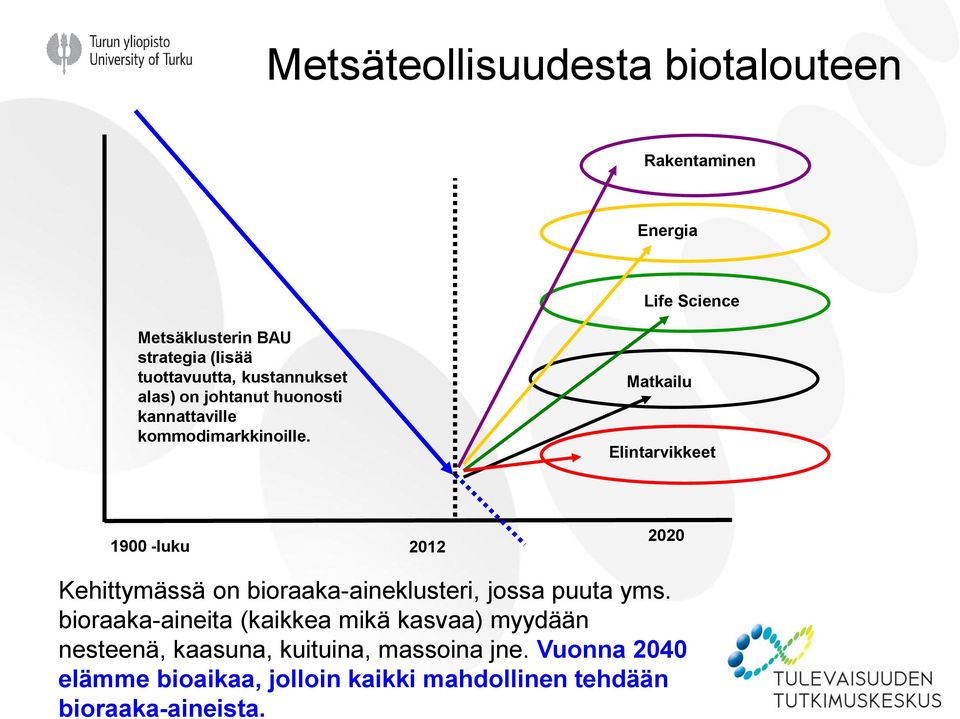 Turun yliopisto
University of Turku

Metsäteollisuudesta biotalouteen

Rakentaminen

Energia

Life Science

Matkailu

Elintarvikkeet

Metsäklusterin BAU strategia (lisää tuottavuutta, kustannukset alas) on johtanut huonosti kannattaville kommodimarkkinoille.

1900 -luku

2012

2020

Kehittymässä on bioraaka-aineklusteri, jossa puuta yms. bioraaka-aineita (kaikkea mikä kasvaa) myydään nesteenä, kaasuna, kuituina, massoina jne. Vuonna 2040 elämme bioaikaa, jolloin kaikki mahdollinen tehdään bioraaka-aineista.

TULEVAISUUDEN TUTKIMUSKESKUS